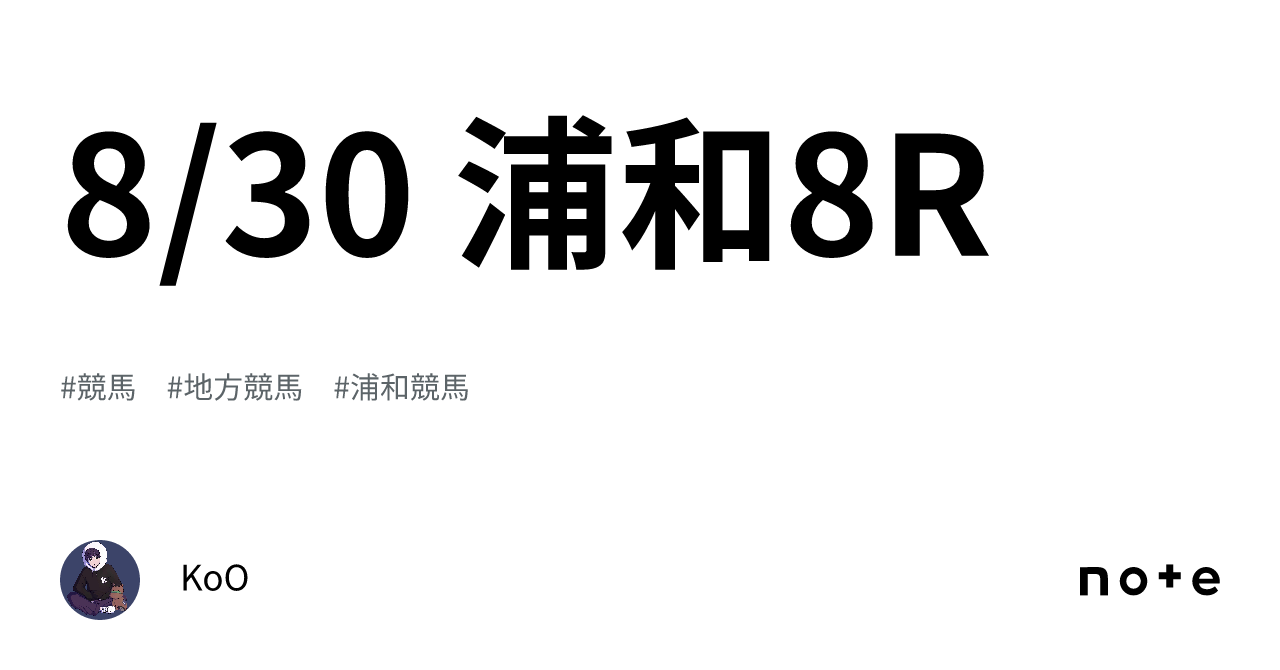 8/30 浦和8R

#競馬　#地方競馬　#浦和競馬

KoO

note